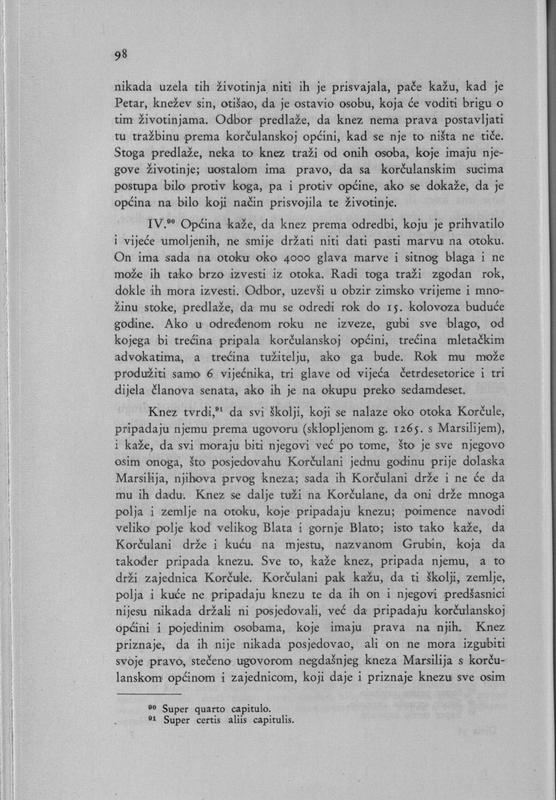 98

nikada uzela tih životinja niti ih je prisvajala, pače kažu, kad je Petar, knežev sin, otišao, da je ostavio osobu, koja će voditi brigu o tim životinjama. Odbor predlaže, da knez nema prava postavljati tu tražbinu prema korčulanskoj općini, kad se nje to ništa ne tiče. Stoga predlaže, neka to knez traži od onih osoba, koje imaju njegove životinje; uostalom ima pravo, da sa korčulanskim sucima postupa bilo protiv koga, pa i protiv općine, ako se dokaže, da je općina na bilo koji način prisvojila te životinje.

IV.$^{90}$ Općina kaže, da knez prema odredbi, koju je prihvatilo i vijeće umoljenih, ne smije držati niti dati pasti marvu na otoku. On ima sada na otoku oko 4000 glava marve i sitnog blaga i ne može ih tako brzo izvesti iz otoka. Radi toga traži zgodan rok, dokle ih mora izvesti. Odbor, uzevši u obzir zimsko vrijeme i množinu stoke, predlaže, da mu se odredi rok do 15. kolovoza buduće godine. Ako u određenom roku ne izveze, gubi sve blago, od kojega bi trećina pripala korčulanskoj općini, trećina mletačkim advokatima, a trećina tužitelju, ako ga bude. Rok mu može produžiti samo 6 vijećnika, tri glave od vijeća četrdesetorice i tri dijela članova senata, ako ih je na okupu preko sedamdeset.

Knez tvrdi,$^{91}$ da svi školji, koji se nalaze oko otoka Korčule, pripadaju njemu prema ugovoru (sklopljenom g. 1265. s Marsilijem), i kaže, da svi moraju biti njegovi već po tome, što je sve njegovo osim onoga, što posjedovahu Korčulani jednu godinu prije dolaska Marsilija, njihova prvog kneza; sada ih Korčulani drže i ne će da mu ih dadu. Knez se dalje tuži na Korčulane, da oni drže mnoga polja i zemlje na otoku, koje pripadaju knezu; poimence navodi veliko polje kod velikog Blata i gornje Blato; isto tako kaže, da Korčulani drže i kuću na mjestu, nazvanom Grubin, koja da također pripada knezu. Sve to, kaže knez, pripada njemu, a to drži zajednica Korčule. Korčulani pak kažu, da ti školji, zemlje, polja i kuće ne pripadaju knezu te da ih on i njegovi predšasnici nijesu nikada držali ni posjedovali, već da pripadaju korčulanskoj općini i pojedinim osobama, koje imaju prava na njih. Knez priznaje, da ih nije nikada posjedovao, ali on ne mora izgubiti svoje pravo, stečeno ugovorom negdašnjeg kneza Marsilija s korčulanskom općinom i zajednicom, koji daje i priznaje knezu sve osim

$^{90}$ Super quarto capitulo.
$^{91}$ Super certis aliis capitulis.